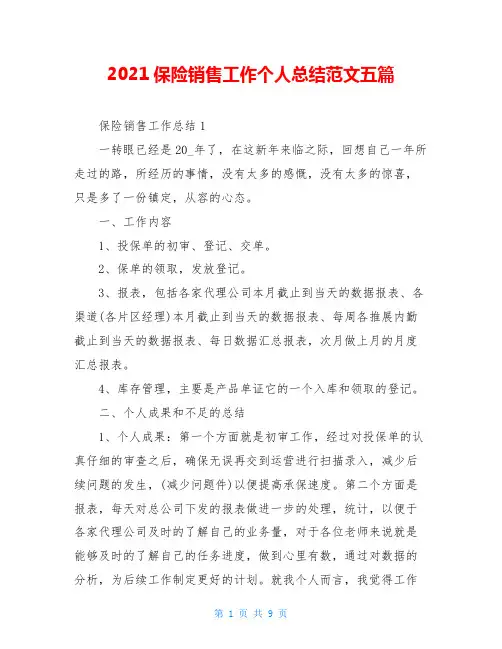 2021 保险销售工作个人总结范文五篇

保险销售工作总结 1

一转眼已经是 20_年了，在这新年来临之际，回想自己一年所走过的路，所经历的事情，没有太多的感慨，没有太多的惊喜，只是多了一份镇定，从容的心态。

一、工作内容

1、投保单的初审、登记、交单。

2、保单的领取，发放登记。

3、报表，包括各家代理公司本月截止到当天的数据报表、各渠道(各片区经理)本月截止到当天的数据报表、每周各推展内勤截止到当天的数据报表、每日数据汇总报表，次月做上月的月度汇总报表。

4、库存管理，主要是产品单证它的一个入库和领取的登记。

二、个人成果和不足的总结

1、个人成果：第一个方面就是初审工作，经过对投保单的认真仔细的审查之后，确保无误再交到运营进行扫描录入，减少后续问题的发生，(减少问题件)以便提高承保速度。第二个方面是报表，每天对总公司下发的报表做进一步的处理，统计，以便于各家代理公司及时的了解自己的业务量，对于各位老师来说就是能够及时的了解自己的任务进度，做到心里有数，通过对数据的分析，为后续工作制定更好的计划。就我个人而言，我觉得工作

第 1 页 共 9 页